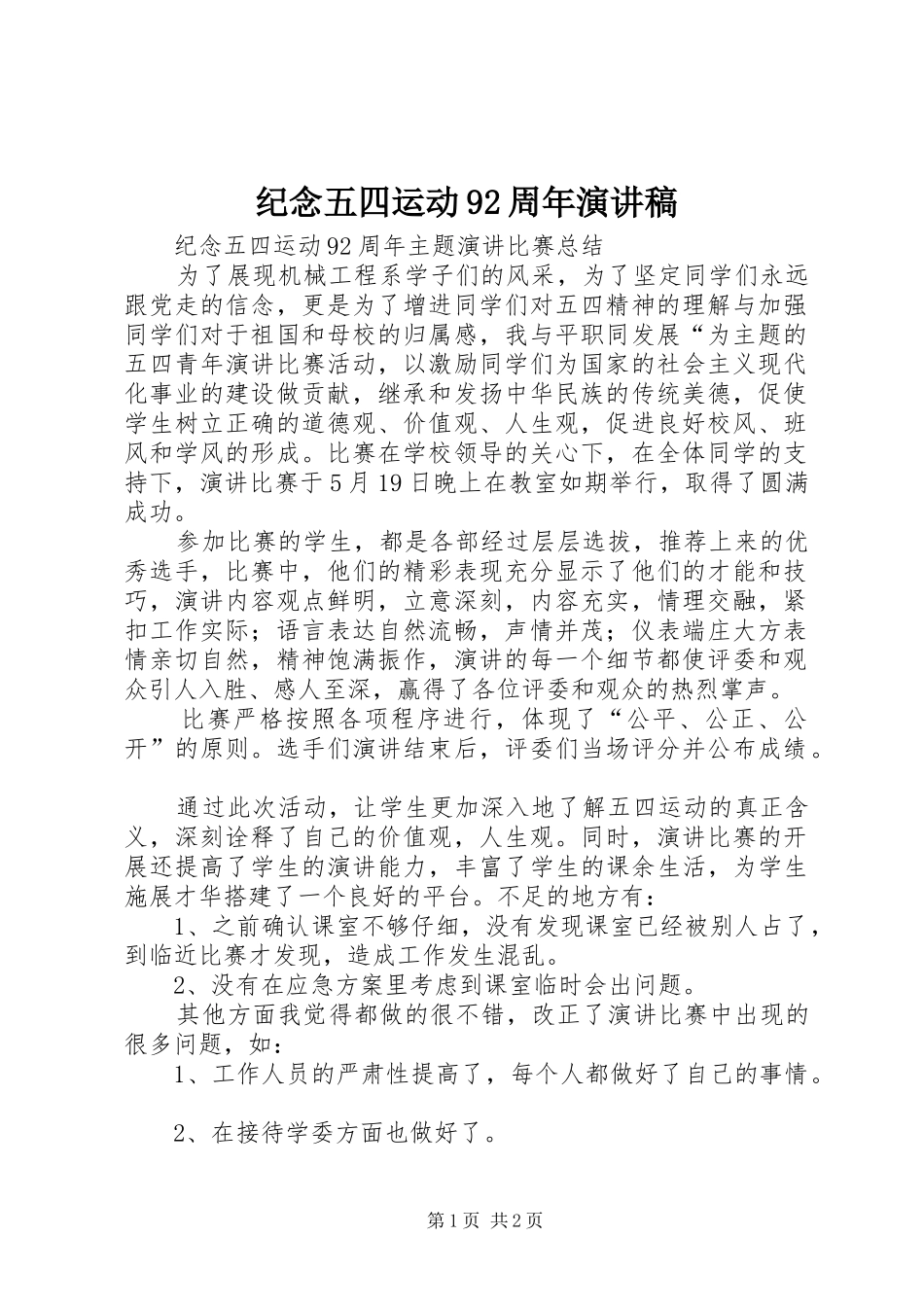 纪念五四运动92周年演讲稿

纪念五四运动92周年主题演讲比赛总结

为了展现机械工程系学子们的风采，为了坚定同学们永远跟党走的信念，更是为了增进同学们对五四精神的理解与加强同学们对于祖国和母校的归属感，我与平职同发展“为主题的五四青年演讲比赛活动，以激励同学们为国家的社会主义现代化事业的建设做贡献，继承和发扬中华民族的传统美德，促使学生树立正确的道德观、价值观、人生观，促进良好校风、班风和学风的形成。比赛在学校领导的关心下，在全体同学的支持下，演讲比赛于5月19日晚上在教室如期举行，取得了圆满成功。

参加比赛的学生，都是各部经过层层选拔，推荐上来的优秀选手，比赛中，他们的精彩表现充分显示了他们的才能和技巧，演讲内容观点鲜明，立意深刻，内容充实，情理交融，紧扣工作实际；语言表达自然流畅，声情并茂；仪表端庄大方表情亲切自然，精神饱满振作，演讲的每一个细节都使评委和观众引人入胜、感人至深，赢得了各位评委和观众的热烈掌声。

比赛严格按照各项程序进行，体现了“公平、公正、公开”的原则。选手们演讲结束后，评委们当场评分并公布成绩。

通过此次活动，让学生更加深入地了解五四运动的真正含义，深刻诠释了自己的价值观，人生观。同时，演讲比赛的开展还提高了学生的演讲能力，丰富了学生的课余生活，为学生施展才华搭建了一个良好的平台。不足的地方有：

1、之前确认课室不够仔细，没有发现课室已经被别人占了，到临近比赛才发现，造成工作发生混乱。

2、没有在应急方案里考虑到课室临时会出问题。

其他方面我觉得都做的很不错，改正了演讲比赛中出现的很多问题，如：

1、工作人员的严肃性提高了，每个人都做好了自己的事情。

2、在接待学委方面也做好了。

第1页 共2页